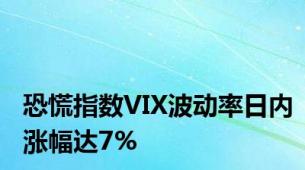 恐慌指数VIX波动率日内涨幅达7%